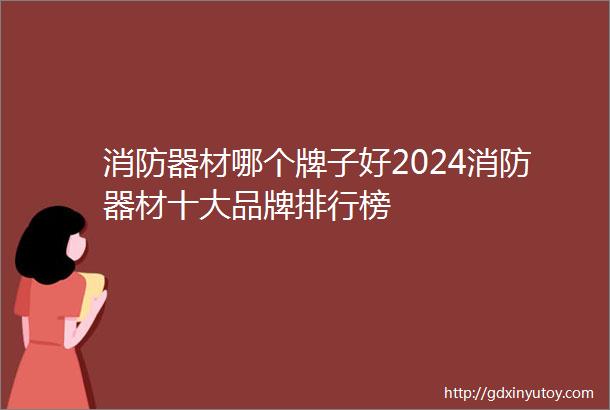 消防器材哪个牌子好2024消防器材十大品牌排行榜

http://gdxinyutoy.com